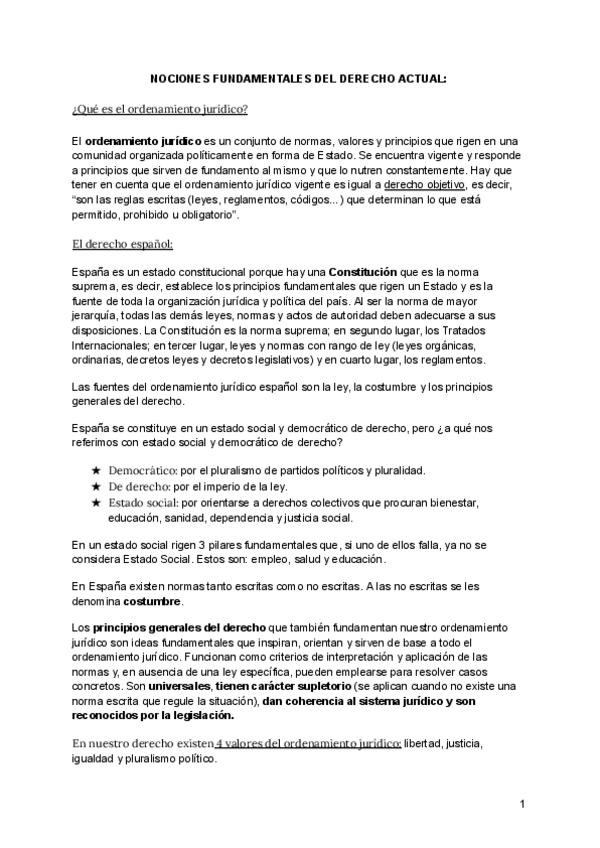 NOCIONES FUNDAMENTALES DEL DERECHO ACTUAL:

¿Qué es el ordenamiento jurídico?

El ordenamiento jurídico es un conjunto de normas, valores y principios que rigen en una comunidad organizada políticamente en forma de Estado. Se encuentra vigente y responde a principios que sirven de fundamento al mismo y que lo nutren constantemente. Hay que tener en cuenta que el ordenamiento jurídico vigente es igual a derecho objetivo, es decir, "son las reglas escritas (leyes, reglamentos, códigos...) que determinan lo que está permitido, prohibido u obligatorio".

El derecho español:

España es un estado constitucional porque hay una Constitución que es la norma suprema, es decir, establece los principios fundamentales que rigen un Estado y es la fuente de toda la organización jurídica y política del país. Al ser la norma de mayor jerarquía, todas las demás leyes, normas y actos de autoridad deben adecuarse a sus disposiciones. La Constitución es la norma suprema; en segundo lugar, los Tratados Internacionales; en tercer lugar, leyes y normas con rango de ley (leyes orgánicas, ordinarias, decretos leyes y decretos legislativos) y en cuarto lugar, los reglamentos.

Las fuentes del ordenamiento jurídico español son la ley, la costumbre y los principios generales del derecho.

España se constituye en un estado social y democrático de derecho, pero ¿a qué nos referimos con estado social y democrático de derecho?

★ Democrático: por el pluralismo de partidos políticos y pluralidad.
★ De derecho: por el imperio de la ley.
★ Estado social: por orientarse a derechos colectivos que procuran bienestar, educación, sanidad, dependencia y justicia social.

En un estado social rigen 3 pilares fundamentales que, si uno de ellos falla, ya no se considera Estado Social. Estos son: empleo, salud y educación.

En España existen normas tanto escritas como no escritas. A las no escritas se les denomina costumbre.

Los principios generales del derecho que también fundamentan nuestro ordenamiento jurídico son ideas fundamentales que inspiran, orientan y sirven de base a todo el ordenamiento jurídico. Funcionan como criterios de interpretación y aplicación de las normas y, en ausencia de una ley específica, pueden emplearse para resolver casos concretos. Son universales, tienen carácter supletorio (se aplican cuando no existe una norma escrita que regule la situación), dan coherencia al sistema jurídico y son reconocidos por la legislación.

En nuestro derecho existen 4 valores del ordenamiento jurídico: libertad, justicia, igualdad y pluralismo político.

1